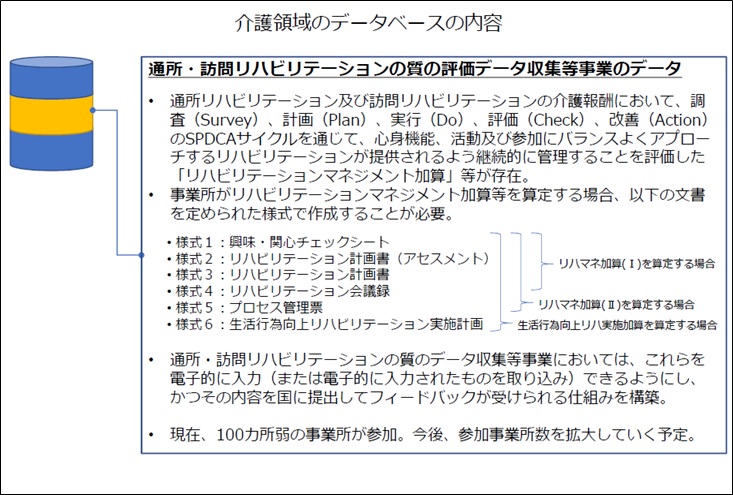 介護領域のデータベースの内容

通所・訪問リハビリテーションの質の評価データ収集等事業のデータ

• 通所リハビリテーション及び訪問リハビリテーションの介護報酬において、調査（Survey）、計画（Plan）、実行（Do）、評価（Check）、改善（Action）のSPDCAサイクルを通じて、心身機能、活動及び参加にバランスよくアプローチするリハビリテーションが提供されるよう継続的に管理することを評価した「リハビリテーションマネジメント加算」等が存在。

• 事業所がリハビリテーションマネジメント加算等を算定する場合、以下の文書を定められた様式で作成することが必要。

・様式１：興味・関心チェックシート
・様式２：リハビリテーション計画書（アセスメント）
・様式３：リハビリテーション計画書
・様式４：リハビリテーション会議録
・様式５：プロセス管理票
・様式６：生活行為向上リハビリテーション実施計画

リハマネ加算(Ⅰ)を算定する場合
リハマネ加算(Ⅱ)を算定する場合
生活行為向上リハ実施加算を算定する場合

• 通所・訪問リハビリテーションの質のデータ収集等事業においては、これらを電子的に入力（または電子的に入力されたものを取り込み）できるようにし、かつその内容を国に提出してフィードバックが受けられる仕組みを構築。

• 現在、100カ所弱の事業所が参加。今後、参加事業所数を拡大していく予定。